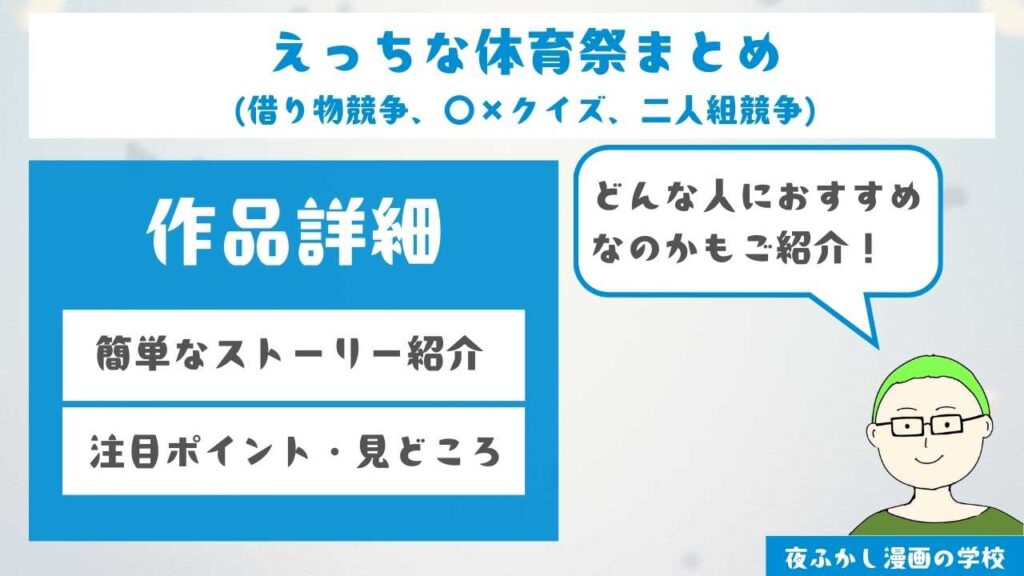 えっちな体育祭まとめ
(借り物競争、〇×クイズ、二人組競争)

作品詳細

簡単なストーリー紹介

注目ポイント・見どころ

どんな人におすすめなのかもご紹介！

夜ふかし漫画の学校